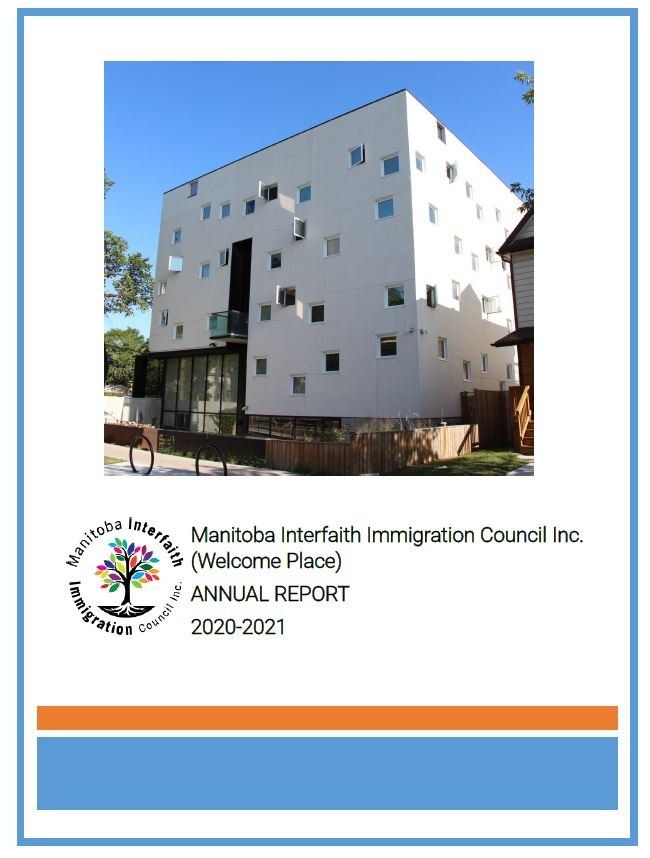 Manitoba Interfaith Immigration Council Inc.

Manitoba Interfaith Immigration Council Inc. (Welcome Place)

ANNUAL REPORT

2020-2021